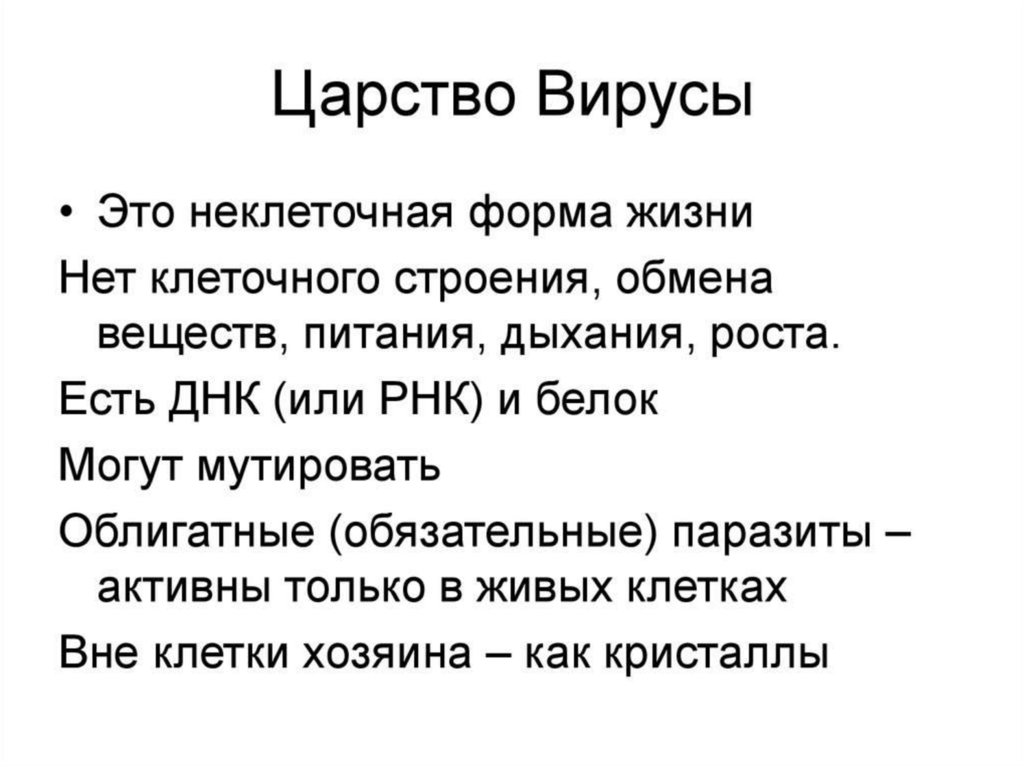 Царство Вирусы

• Это неклеточная форма жизни

Нет клеточного строения, обмена веществ, питания, дыхания, роста.

Есть ДНК (или РНК) и белок

Могут мутировать

Облигатные (обязательные) паразиты – активны только в живых клетках

Вне клетки хозяина – как кристаллы